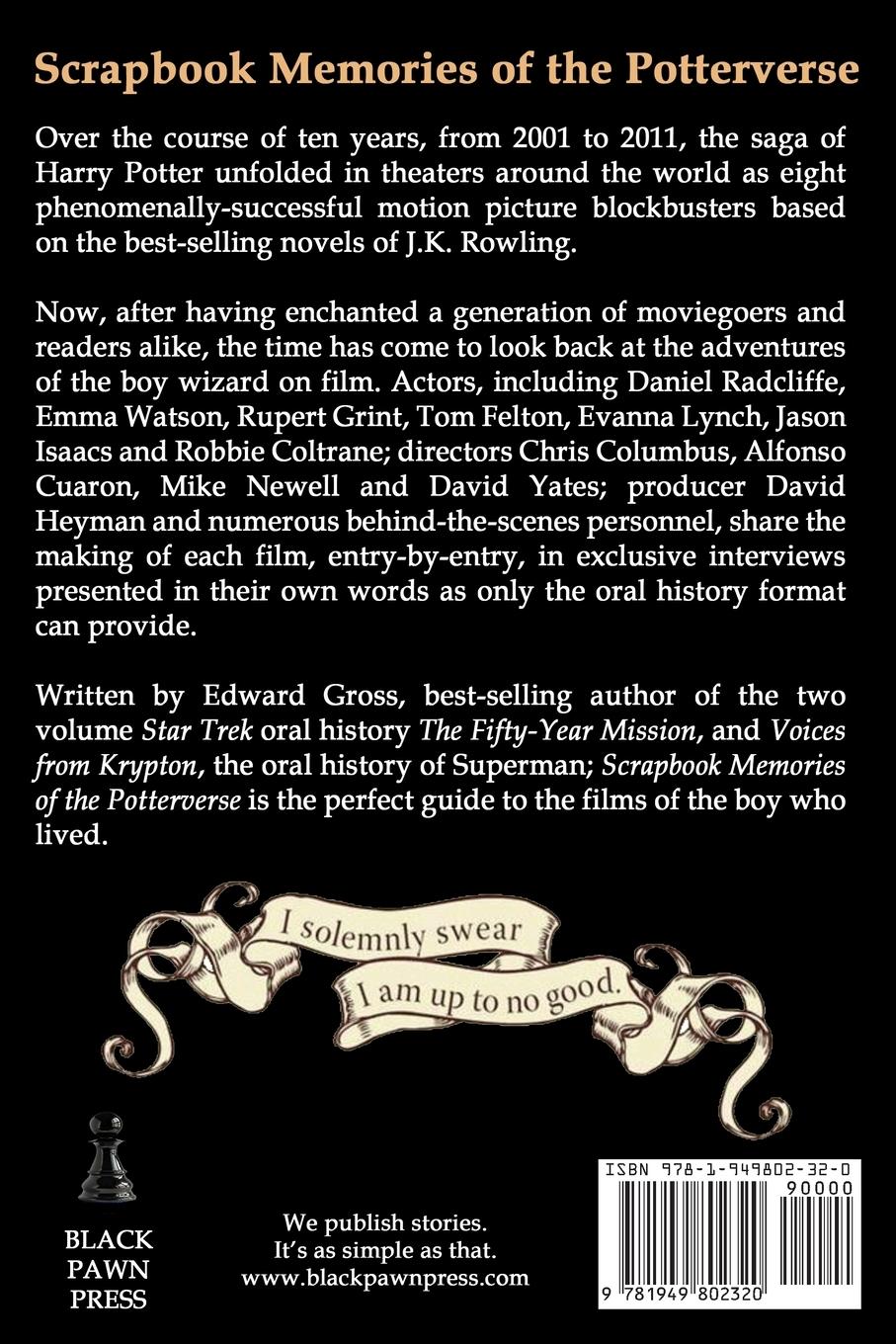 Scrapbook Memories of the Potterverse

Over the course of ten years, from 2001 to 2011, the saga of Harry Potter unfolded in theaters around the world as eight phenomenally-successful motion picture blockbusters based on the best-selling novels of J.K. Rowling.

Now, after having enchanted a generation of moviegoers and readers alike, the time has come to look back at the adventures of the boy wizard on film. Actors, including Daniel Radcliffe, Emma Watson, Rupert Grint, Tom Felton, Evanna Lynch, Jason Isaacs and Robbie Coltrane; directors Chris Columbus, Alfonso Cuaron, Mike Newell and David Yates; producer David Heyman and numerous behind-the-scenes personnel, share the making of each film, entry-by-entry, in exclusive interviews presented in their own words as only the oral history format can provide.

Written by Edward Gross, best-selling author of the two volume Star Trek oral history The Fifty-Year Mission, and Voices from Krypton, the oral history of Superman; Scrapbook Memories of the Potterverse is the perfect guide to the films of the boy who lived.

I solemnly swear
I am up to no good.

BLACK
PAWN
PRESS

We publish stories.
It's as simple as that.
www.blackpawnpress.com

ISBN 978-1-949802-32-0
90000
9 781949 802320